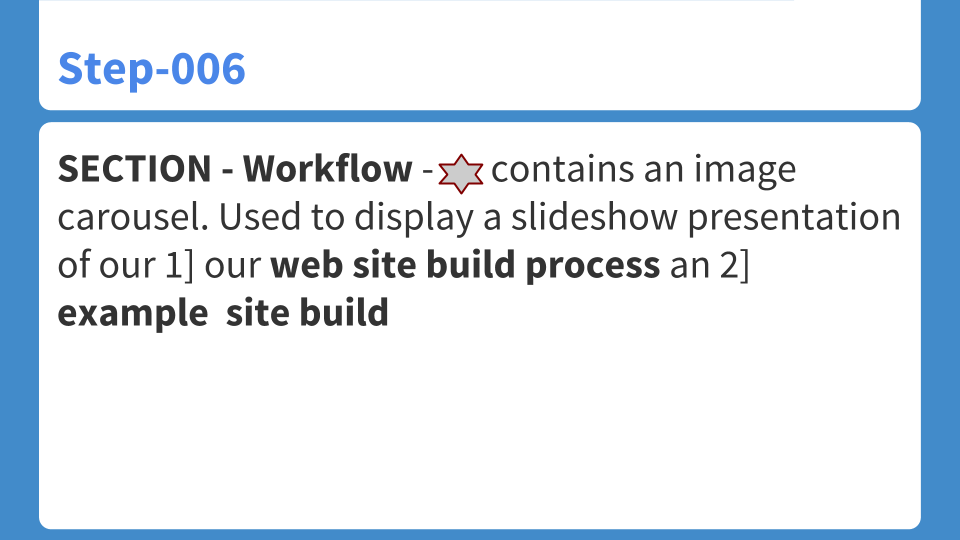 Step-006

SECTION - Workflow - contains an image carousel. Used to display a slideshow presentation of our 1] our web site build process an 2] example site build